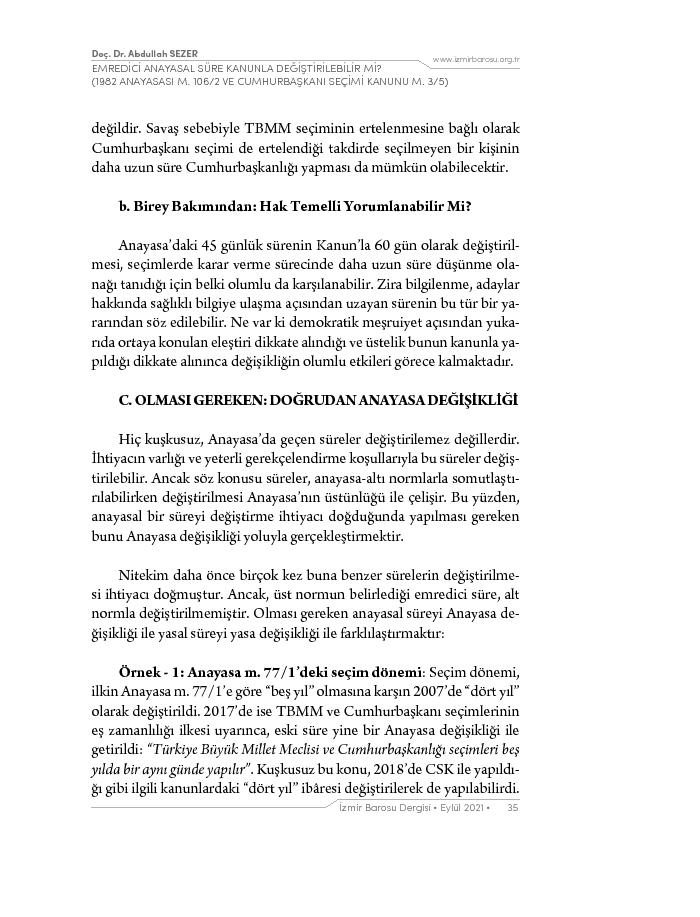 Doç. Dr. Abdullah SEZER
EMREDİCİ ANAYASAL SÜRE KANUNLA DEĞİŞTİRİLEBİLİR Mİ?
(1982 ANAYASASI M. 106/2 VE CUMHURBAŞKANI SEÇİMİ KANUNU M. 3/5)

www.izmirbarosu.org.tr

değildir. Savaş sebebiyle TBMM seçiminin ertelenmesine bağlı olarak Cumhurbaşkanı seçimi de ertelendiği takdirde seçilmeyen bir kişinin daha uzun süre Cumhurbaşkanlığı yapması da mümkün olabilecektir.

b. Birey Bakımından: Hak Temelli Yorumlanabilir Mi?

Anayasa'daki 45 günlük sürenin Kanun'la 60 gün olarak değiştirilmesi, seçimlerde karar verme sürecinde daha uzun süre düşünme olanağı tanıdığı için belki olumlu da karşılanabilir. Zira bilgilenme, adaylar hakkında sağlıklı bilgiye ulaşma açısından uzayan sürenin bu tür bir yararından söz edilebilir. Ne var ki demokratik meşruiyet açısından yukarıda ortaya konulan eleştiri dikkate alındığı ve üstelik bunun kanunla yapıldığı dikkate alınınca değişikliğin olumlu etkileri görece kalmaktadır.

C. OLMASI GEREKEN: DOĞRUDAN ANAYASA DEĞİŞİKLİĞİ

Hiç kuşkusuz, Anayasa'da geçen süreler değiştirilemez değillerdir. İhtiyacın varlığı ve yeterli gerekçelendirme koşullarıyla bu süreler değiştirilebilir. Ancak söz konusu süreler, anayasa-altı normlarla somutlaştırılabilirken değiştirilmesi Anayasa'nın üstünlüğü ile çelişir. Bu yüzden, anayasal bir süreyi değiştirme ihtiyacı doğduğunda yapılması gereken bunu Anayasa değişikliği yoluyla gerçekleştirmektir.

Nitekim daha önce birçok kez buna benzer sürelerin değiştirilmesi ihtiyacı doğmuştur. Ancak, üst normun belirlediği emredici süre, alt normla değiştirilmemiştir. Olması gereken anayasal süreyi Anayasa değişikliği ile yasal süreyi yasa değişikliği ile farklılaştırmaktır:

Örnek - 1: Anayasa m. 77/1'deki seçim dönemi: Seçim dönemi, ilkin Anayasa m. 77/1'e göre "beş yıl" olmasına karşın 2007'de "dört yıl" olarak değiştirildi. 2017'de ise TBMM ve Cumhurbaşkanı seçimlerinin eş zamanlılığı ilkesi uyarınca, eski süre yine bir Anayasa değişikliği ile getirildi: "Türkiye Büyük Millet Meclisi ve Cumhurbaşkanlığı seçimleri beş yılda bir aynı günde yapılır". Kuşkusuz bu konu, 2018'de CSK ile yapıldığı gibi ilgili kanunlardaki "dört yıl" ibâresi değiştirilerek de yapılabilirdi.

İzmir Barosu Dergisi • Eylül 2021 • 35